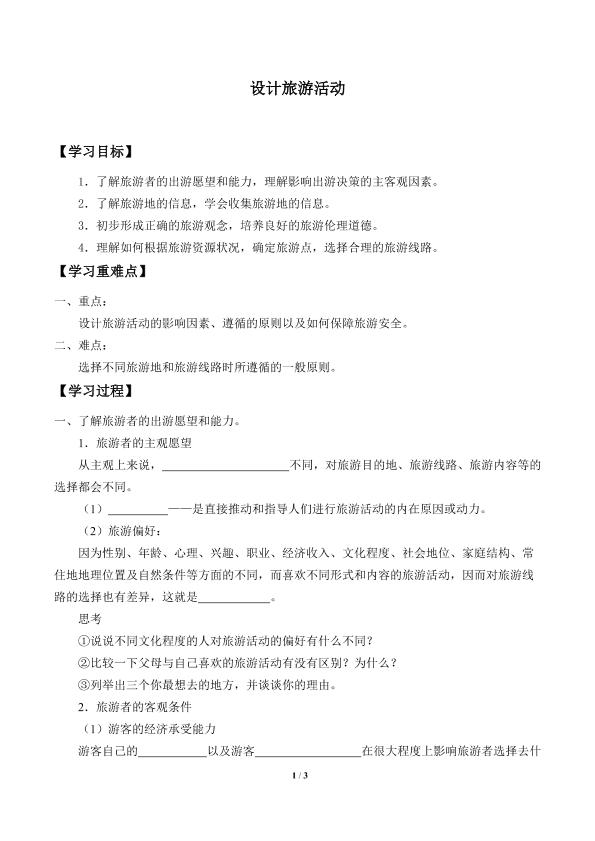 设计旅游活动

【学习目标】

1．了解旅游者的出游愿望和能力，理解影响出游决策的主客观因素。

2．了解旅游地的信息，学会收集旅游地的信息。

3．初步形成正确的旅游观念，培养良好的旅游伦理道德。

4．理解如何根据旅游资源状况，确定旅游点，选择合理的旅游线路。

【学习重难点】

一、重点：

设计旅游活动的影响因素、遵循的原则以及如何保障旅游安全。

二、难点：

选择不同旅游地和旅游线路时所遵循的一般原则。

【学习过程】

一、了解旅游者的出游愿望和能力。

1．旅游者的主观愿望

从主观上来说，____________________不同，对旅游目的地、旅游线路、旅游内容等的选择都会不同。

（1）__________——是直接推动和指导人们进行旅游活动的内在原因或动力。

（2）旅游偏好：

因为性别、年龄、心理、兴趣、职业、经济收入、文化程度、社会地位、家庭结构、常住地地理位置及自然条件等方面的不同，而喜欢不同形式和内容的旅游活动，因而对旅游线路的选择也有差异，这就是____________。

思考

①说说不同文化程度的人对旅游活动的偏好有什么不同？

②比较一下父母与自己喜欢的旅游活动有没有区别？为什么？

③列举出三个你最想去的地方，并谈谈你的理由。

2．旅游者的客观条件

（1）游客的经济承受能力

游客自己的____________以及游客__________________在很大程度上影响旅游者选择去什

1 / 3